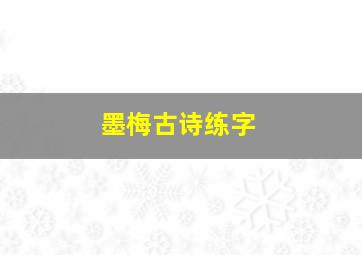 墨梅古诗练字